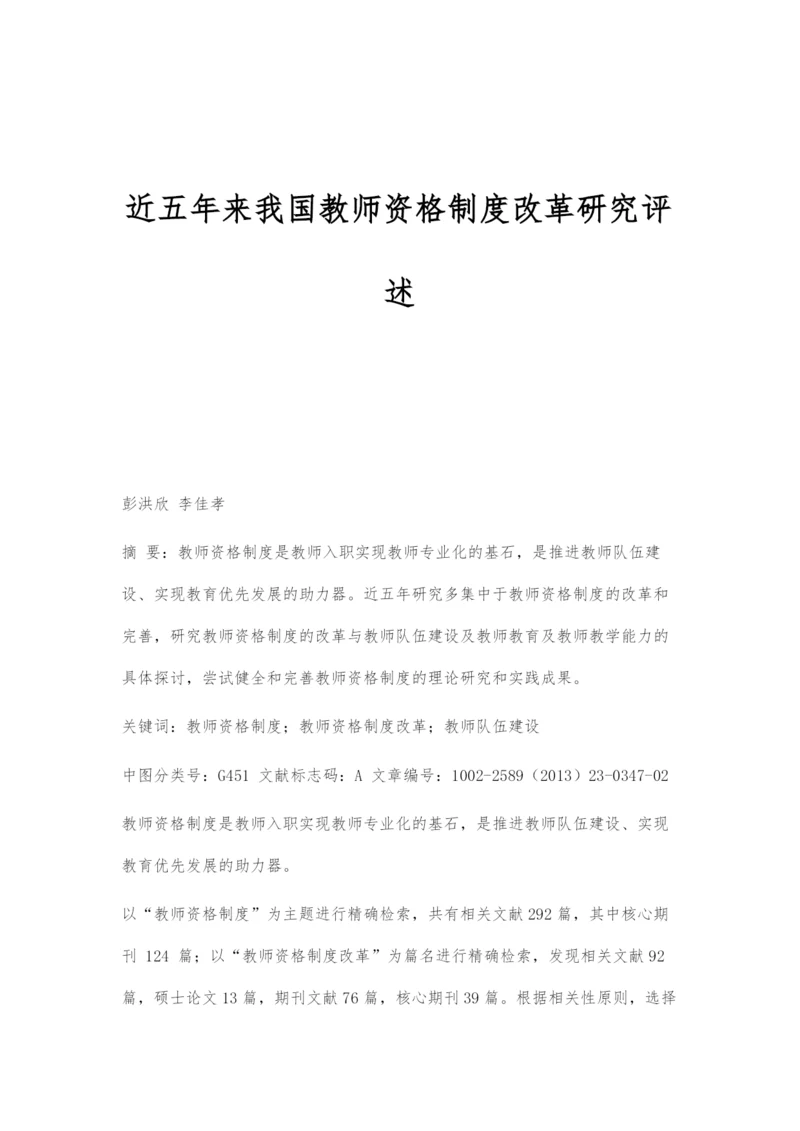 近五年来我国教师资格制度改革研究评述

彭洪欣 李佳孝

摘 要：教师资格制度是教师入职实现教师专业化的基石，是推进教师队伍建设、实现教育优先发展的助力器。近五年研究多集中于教师资格制度的改革和完善，研究教师资格制度的改革与教师队伍建设及教师教育及教师教学能力的具体探讨，尝试健全和完善教师资格制度的理论研究和实践成果。

关键词：教师资格制度；教师资格制度改革；教师队伍建设

中图分类号：G451 文献标志码：A 文章编号：1002-2589（2013）23-0347-02

教师资格制度是教师入职实现教师专业化的基石，是推进教师队伍建设、实现教育优先发展的助力器。

以“教师资格制度”为主题进行精确检索，共有相关文献292篇，其中核心期刊 124 篇；以“教师资格制度改革”为篇名进行精确检索，发现相关文献92篇，硕士论文13篇，期刊文献76篇，核心期刊39篇。根据相关性原则，选择